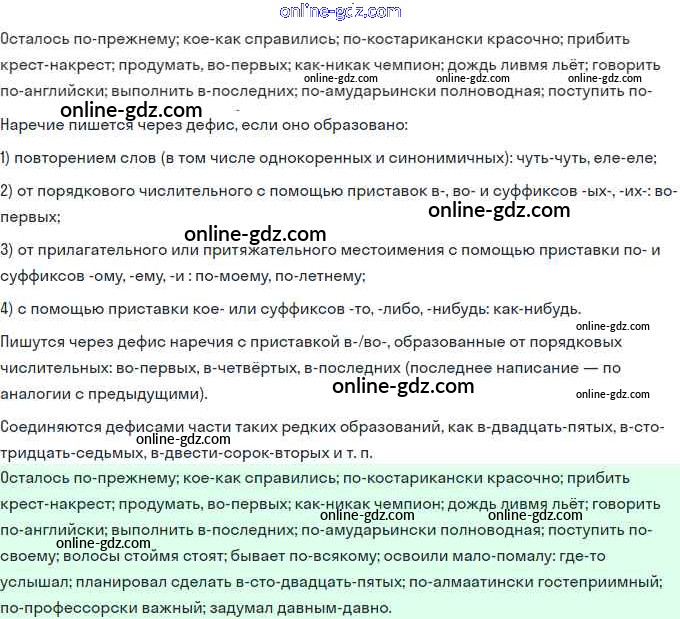 online-gdz.com

Осталось по-прежнему; кое-как справились; по-костарикански красочно; прибить крест-накрест; продумать, во-первых; как-никак чемпион; дождь ливмя льёт; говорить по-английски; выполнить в-последних; по-амударьински полноводная; поступить по-

online-gdz.com online-gdz.com online-gdz.com

online-gdz.com

Наречие пишется через дефис, если оно образовано:

1) повторением слов (в том числе однокоренных и синонимичных): чуть-чуть, еле-еле;

2) от порядкового числительного с помощью приставок в-, во- и суффиксов -ых-, -их-: во-первых;

online-gdz.com

online-gdz.com

3) от прилагательного или притяжательного местоимения с помощью приставки по- и суффиксов -ому, -ему, -и : по-моему, по-летнему;

4) с помощью приставки кое- или суффиксов -то, -либо, -нибудь: как-нибудь.

online-gdz.com

Пишутся через дефис наречия с приставкой в-/во-, образованные от порядковых числительных: во-первых, в-четвёртых, в-последних (последнее написание — по аналогии с предыдущими).

online-gdz.com

online-gdz.com

Соединяются дефисами части таких редких образований, как в-двадцать-пятых, в-сто-тридцать-седьмых, в-двести-сорок-вторых и т. п.

online-gdz.com

Осталось по-прежнему; кое-как справились; по-костарикански красочно; прибить крест-накрест; продумать, во-первых; как-никак чемпион; дождь ливмя льёт; говорить по-английски; выполнить в-последних; по-амударьински полноводная; поступить по-своему; волосы стоймя стоят; бывает по-всякому; освоили мало-помалу: где-то услышал; планировал сделать в-сто-двадцать-пятых; по-алмаатински гостеприимный; по-профессорски важный; задумал давным-давно.

online-gdz.com online-gdz.com

online-gdz.com